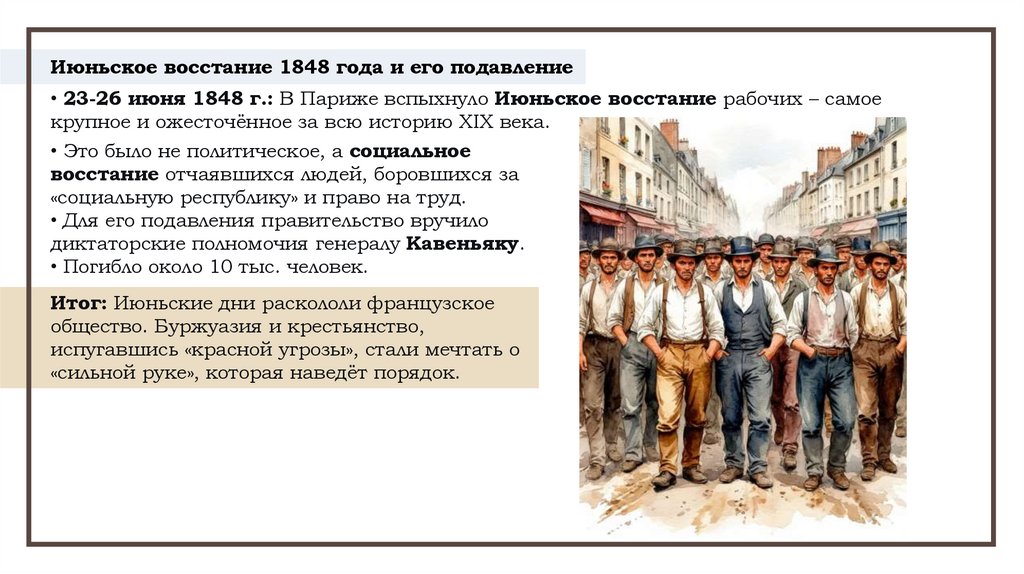 Июньское восстание 1848 года и его подавление

• 23-26 июня 1848 г.: В Париже вспыхнуло Июньское восстание рабочих – самое крупное и ожесточённое за всю историю XIX века.

• Это было не политическое, а социальное восстание отчаявшихся людей, боровшихся за «социальную республику» и право на труд.
• Для его подавления правительство вручило диктаторские полномочия генералу Кавеньяку.
• Погибло около 10 тыс. человек.

Итог: Июньские дни раскололи французское общество. Буржуазия и крестьянство, испугавшись «красной угрозы», стали мечтать о «сильной руке», которая наведёт порядок.